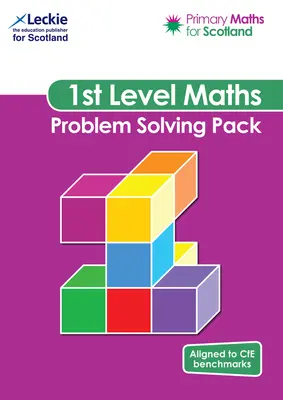 Leckie
the education publisher
for Scotland

Primary Maths
for Scotland

1st Level Maths

Problem Solving Pack

Aligned to CfE benchmarks